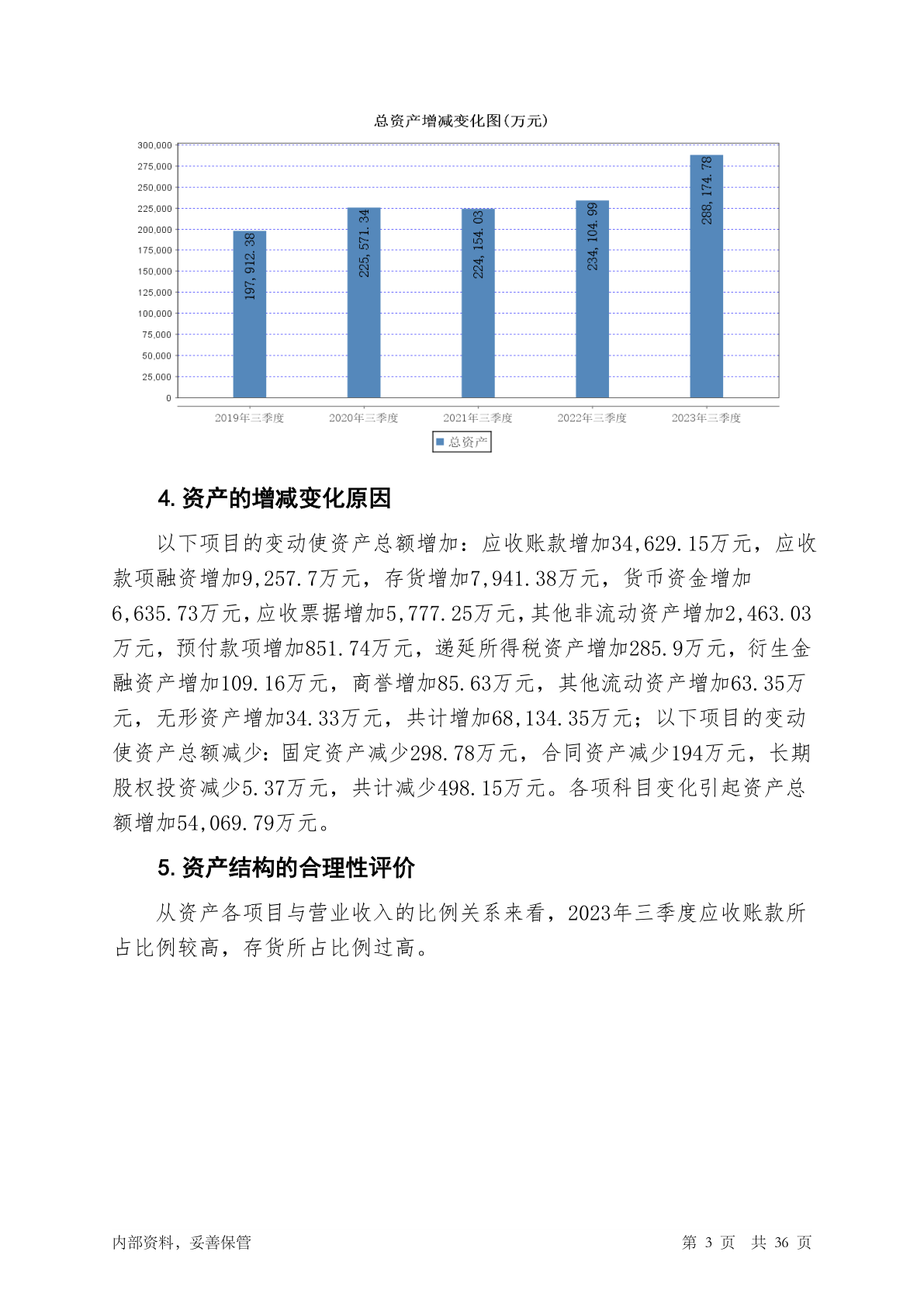 总资产增减变化图(万元)

300,000
275,000
250,000
225,000
200,000
175,000
150,000
125,000
100,000
75,000
50,000
25,000
0

197,912.38
225,571.34
224,154.03
234,104.99
288,174.78

2019年三季度
2020年三季度
2021年三季度
2022年三季度
2023年三季度

总资产

4. 资产的增减变化原因

以下项目的变动使资产总额增加：应收账款增加34,629.15万元，应收款项融资增加9,257.7万元，存货增加7,941.38万元，货币资金增加6,635.73万元，应收票据增加5,777.25万元，其他非流动资产增加2,463.03万元，预付款项增加851.74万元，递延所得税资产增加285.9万元，衍生金融资产增加109.16万元，商誉增加85.63万元，其他流动资产增加63.35万元，无形资产增加34.33万元，共计增加68,134.35万元；以下项目的变动使资产总额减少：固定资产减少298.78万元，合同资产减少194万元，长期股权投资减少5.37万元，共计减少498.15万元。各项科目变化引起资产总额增加54,069.79万元。

5. 资产结构的合理性评价

从资产各项目与营业收入的比例关系来看，2023年三季度应收账款所占比例较高，存货所占比例过高。

内部资料，妥善保管

第 3 页 共 36 页